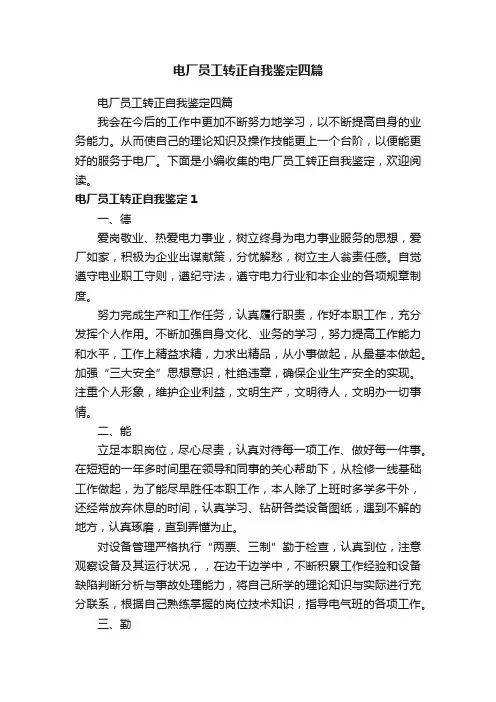 电厂员工转正自我鉴定四篇

电厂员工转正自我鉴定四篇

我会在今后的工作中更加不断努力地学习，以不断提高自身的业务能力。从而使自己的理论知识及操作技能更上一个台阶，以便能更好的服务于电厂。下面是小编收集的电厂员工转正自我鉴定，欢迎阅读。

电厂员工转正自我鉴定1

一、德

爱岗敬业、热爱电力事业，树立终身为电力事业服务的思想，爱厂如家，积极为企业出谋献策，分忧解愁，树立主人翁责任感。自觉遵守电业职工守则，遵纪守法，遵守电力行业和本企业的各项规章制度。

努力完成生产和工作任务，认真履行职责，作好本职工作，充分发挥个人作用。不断加强自身文化、业务的学习，努力提高工作能力和水平，工作上精益求精，力求出精品，从小事做起，从最基本做起。加强“三大安全”思想意识，杜绝违章，确保企业生产安全的实现。注重个人形象，维护企业利益，文明生产，文明待人，文明办一切事情。

二、能

立足本职岗位，尽心尽责，认真对待每一项工作、做好每一件事。在短短的一年多时间里在领导和同事的关心帮助下，从检修一线基础工作做起，为了能尽早胜任本职工作，本人除了上班时多学多干外，还经常放弃休息的时间，认真学习、钻研各类设备图纸，遇到不解的地方，认真琢磨，直到弄懂为止。

对设备管理严格执行“两票、三制”勤于检查，认真到位，注意观察设备及其运行状况，，在边干边学中，不断积累工作经验和设备缺陷判断分析与事故处理能力，将自己所学的理论知识与实际进行充分联系，根据自己熟练掌握的岗位技术知识，指导电气班的各项工作。

三、勤